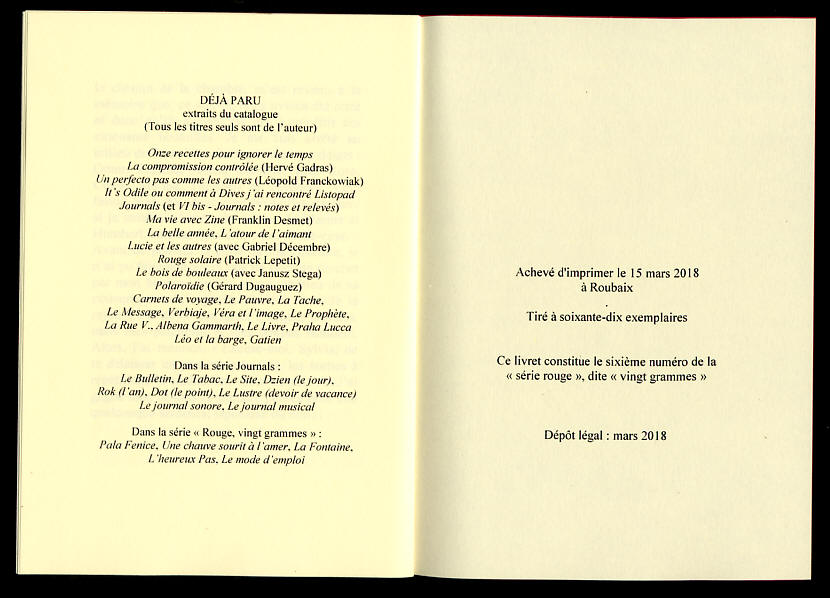 DÉJÀ PARU
extraits du catalogue
(Tous les titres seuls sont de l'auteur)

Onze recettes pour ignorer le temps
La compromission contrôlée (Hervé Gadras)
Un perfecto pas comme les autres (Léopold Franckowiak)
It's Odile ou comment à Dives j'ai rencontré Listopad
Journals (et VI bis - Journals : notes et relevés)
Ma vie avec Zine (Franklin Desmet)
La belle année, L'atour de l'aimant
Lucie et les autres (avec Gabriel Décembre)
Rouge solaire (Patrick Lepetit)
Le bois de bouleaux (avec Janusz Stega)
Polaroïdie (Gérard Dugauguez)
Carnets de voyage, Le Pauvre, La Tache,
Le Message, Verbiaje, Véra et l'image, Le Prophète,
La Rue V., Albena Gammarth, Le Livre, Praha Lucca
Léo et la barge, Gatien

Dans la série Journals :
Le Bulletin, Le Tabac, Le Site, Dzien (le jour),
Rok (l'an), Dot (le point), Le Lustre (devoir de vacance)
Le journal sonore, Le journal musical

Dans la série « Rouge, vingt grammes » :
Pala Fenice, Une chauve sourit à l'amer, La Fontaine,
L'heureux Pas, Le mode d'emploi

Achevé d'imprimer le 15 mars 2018
à Roubaix
.
Tiré à soixante-dix exemplaires

Ce livret constitue le sixième numéro de la
« série rouge », dite « vingt grammes »

Dépôt légal : mars 2018